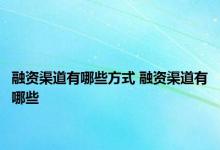 融资渠道有哪些方式 融资渠道有哪些